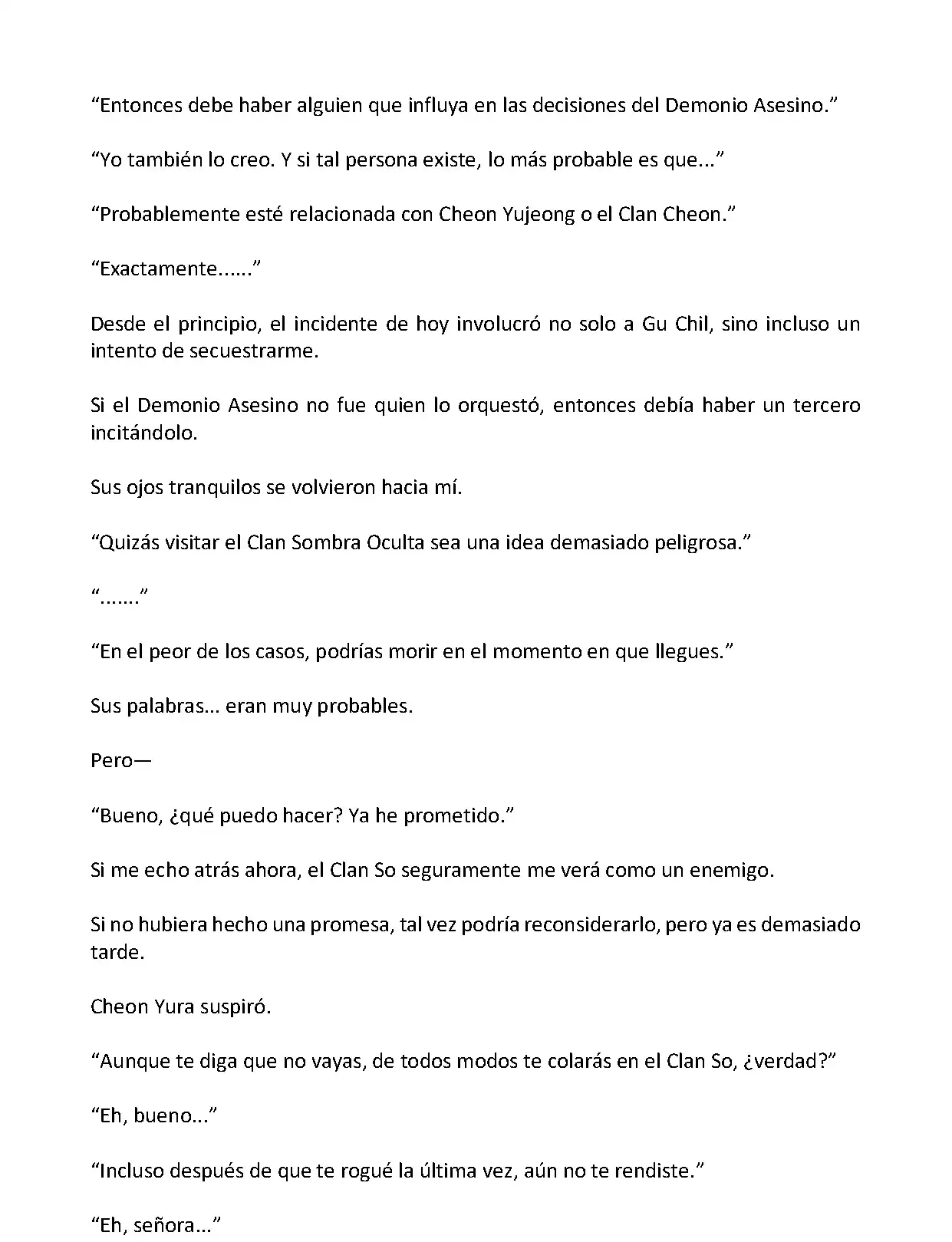 “Entonces debe haber alguien que influya en las decisiones del Demonio Asesino.”

“Yo también lo creo. Y si tal persona existe, lo más probable es que...”

“Probablemente esté relacionada con Cheon Yujeong o el Clan Cheon.”

“Exactamente......”

Desde el principio, el incidente de hoy involucró no solo a Gu Chil, sino incluso un intento de secuestrarme.

Si el Demonio Asesino no fue quien lo orquestó, entonces debía haber un tercero incitándolo.

Sus ojos tranquilos se volvieron hacia mí.

“Quizás visitar el Clan Sombra Oculta sea una idea demasiado peligrosa.”

“.......”

“En el peor de los casos, podrías morir en el momento en que llegues.”

Sus palabras... eran muy probables.

Pero—

“Bueno, ¿qué puedo hacer? Ya he prometido.”

Si me echo atrás ahora, el Clan So seguramente me verá como un enemigo.

Si no hubiera hecho una promesa, tal vez podría reconsiderarlo, pero ya es demasiado tarde.

Cheon Yura suspiró.

“Aunque te diga que no vayas, de todos modos te colarás en el Clan So, ¿verdad?”

“Eh, bueno...”

“Incluso después de que te rogué la última vez, aún no te rendiste.”

“Eh, señora...”